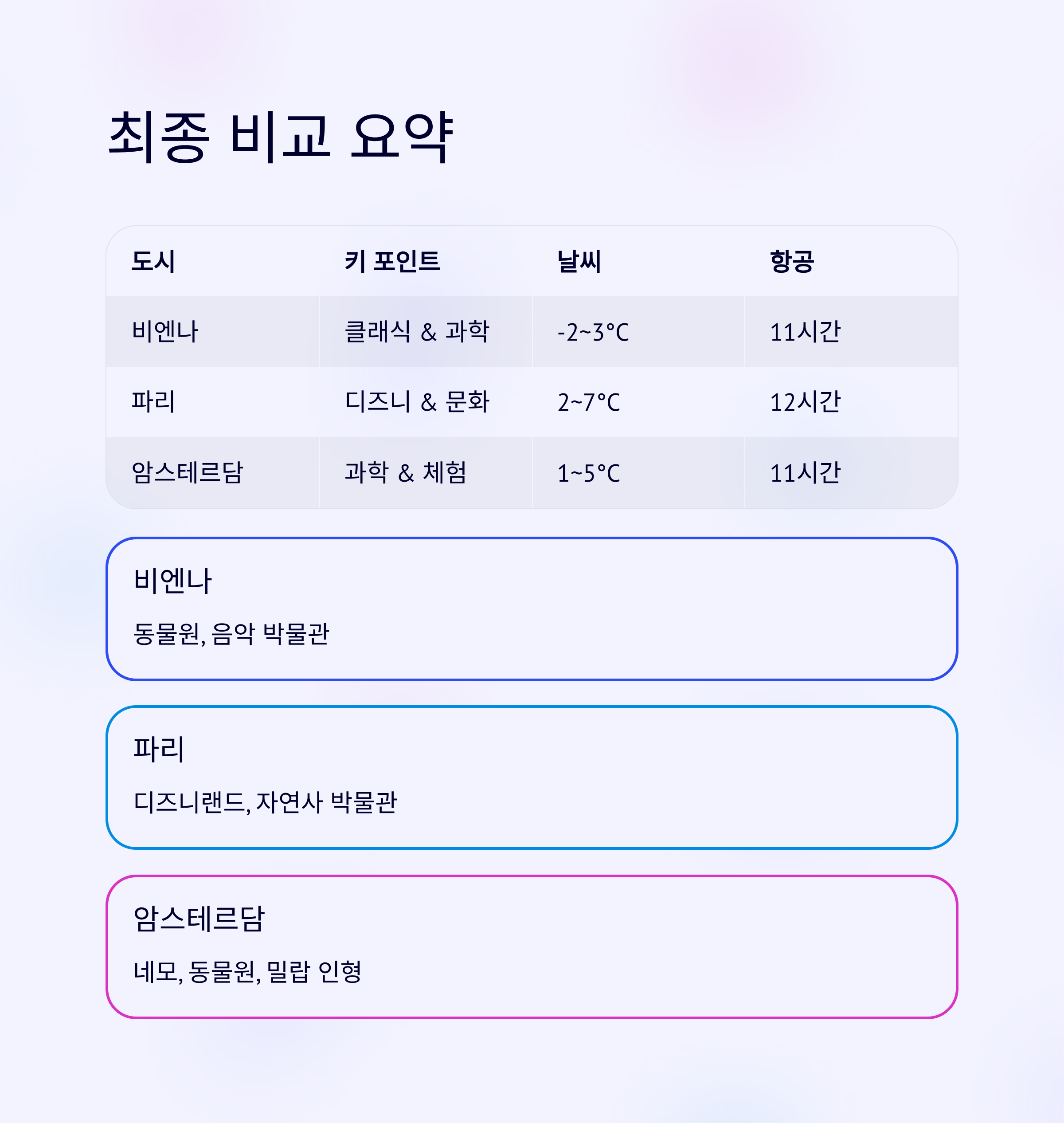 최종 비교 요약

| 도시 | 키 포인트 | 날씨 | 항공 |
|---|---|---|---|
| 비엔나 | 클래식 & 과학 | -2~3°C | 11시간 |
| 파리 | 디즈니 & 문화 | 2~7°C | 12시간 |
| 암스테르담 | 과학 & 체험 | 1~5°C | 11시간 |

비엔나

동물원, 음악 박물관

파리

디즈니랜드, 자연사 박물관

암스테르담

네모, 동물원, 밀랍 인형